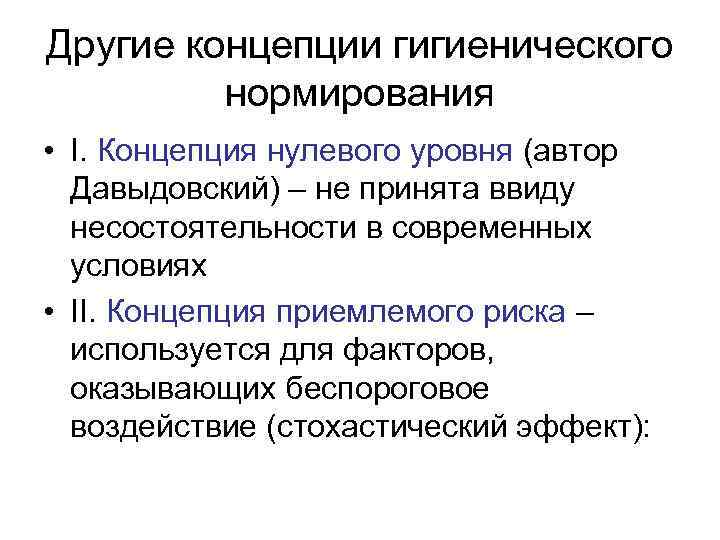 Другие концепции гигиенического нормирования

• I. Концепция нулевого уровня (автор Давыдовский) – не принята ввиду несостоятельности в современных условиях

• II. Концепция приемлемого риска – используется для факторов, оказывающих беспороговое воздействие (стохастический эффект):